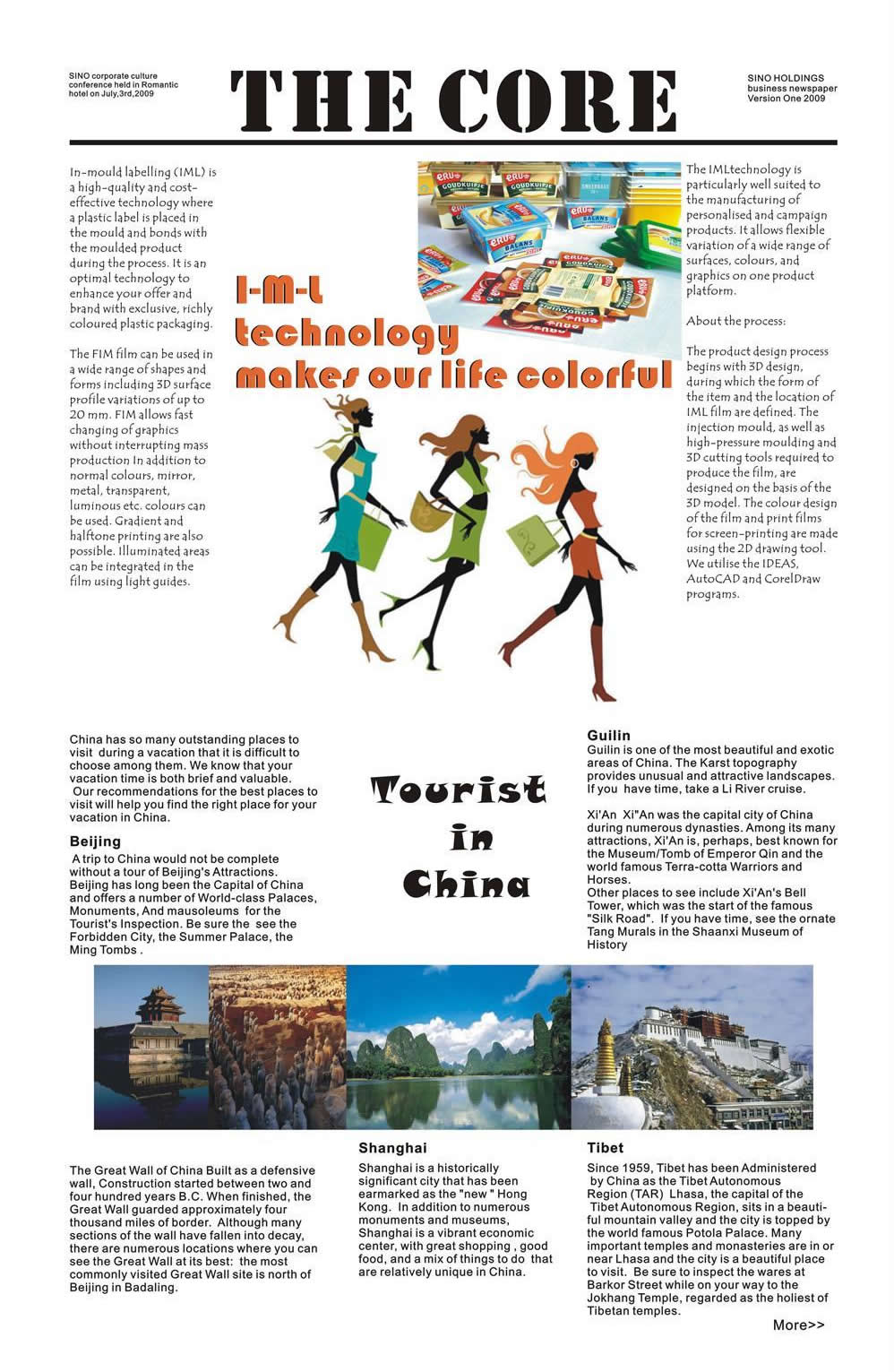 SINO corporate culture conference held in Romantic hotel on July,3rd,2009

THE CORE

SINO HOLDINGS business newspaper Version One 2009

In-mould labelling (IML) is a high-quality and cost-effective technology where a plastic label is placed in the mould and bonds with the moulded product during the process. It is an optimal technology to enhance your offer and brand with exclusive, richly coloured plastic packaging.

The FIM film can be used in a wide range of shapes and forms including 3D surface profile variations of up to 20 mm. FIM allows fast changing of graphics without interrupting mass production In addition to normal colours, mirror, metal, transparent, luminous etc. colours can be used. Gradient and halftone printing are also possible. Illuminated areas can be integrated in the film using light guides.

I-M-L technology makes our life colorful

The IMLtechnology is particularly well suited to the manufacturing of personalised and campaign products. It allows flexible variation of a wide range of surfaces, colours, and graphics on one product platform.

About the process:

The product design process begins with 3D design, during which the form of the item and the location of IML film are defined. The injection mould, as well as high-pressure moulding and 3D cutting tools required to produce the film, are designed on the basis of the 3D model. The colour design of the film and print films for screen-printing are made using the 2D drawing tool. We utilise the IDEAS, AutoCAD and CorelDraw programs.

China has so many outstanding places to visit during a vacation that it is difficult to choose among them. We know that your vacation time is both brief and valuable. Our recommendations for the best places to visit will help you find the right place for your vacation in China.

Beijing
A trip to China would not be complete without a tour of Beijing's Attractions. Beijing has long been the Capital of China and offers a number of World-class Palaces, Monuments, And mausoleums for the Tourist's Inspection. Be sure the see the Forbidden City, the Summer Palace, the Ming Tombs .

Tourist in China

Guilin
Guilin is one of the most beautiful and exotic areas of China. The Karst topography provides unusual and attractive landscapes. If you have time, take a Li River cruise.

Xi'An Xi"An was the capital city of China during numerous dynasties. Among its many attractions, Xi'An is, perhaps, best known for the Museum/Tomb of Emperor Qin and the world famous Terra-cotta Warriors and Horses.
Other places to see include Xi'An's Bell Tower, which was the start of the famous "Silk Road". If you have time, see the ornate Tang Murals in the Shaanxi Museum of History

The Great Wall of China Built as a defensive wall, Construction started between two and four hundred years B.C. When finished, the Great Wall guarded approximately four thousand miles of border. Although many sections of the wall have fallen into decay, there are numerous locations where you can see the Great Wall at its best: the most commonly visited Great Wall site is north of Beijing in Badaling.

Shanghai
Shanghai is a historically significant city that has been earmarked as the "new " Hong Kong. In addition to numerous monuments and museums, Shanghai is a vibrant economic center, with great shopping , good food, and a mix of things to do that are relatively unique in China.

Tibet
Since 1959, Tibet has been Administered by China as the Tibet Autonomous Region (TAR) Lhasa, the capital of the Tibet Autonomous Region, sits in a beautiful mountain valley and the city is topped by the world famous Potola Palace. Many important temples and monasteries are in or near Lhasa and the city is a beautiful place to visit. Be sure to inspect the wares at Barkor Street while on your way to the Jokhang Temple, regarded as the holiest of Tibetan temples.

More>>